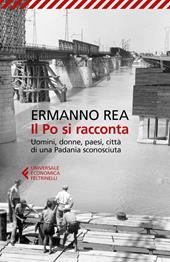 ERMANNO REA
Il Po si racconta
Uomini, donne, paesi, città di una Padania sconosciuta

UNIVERSALE
ECONOMICA
FELTRINELLI